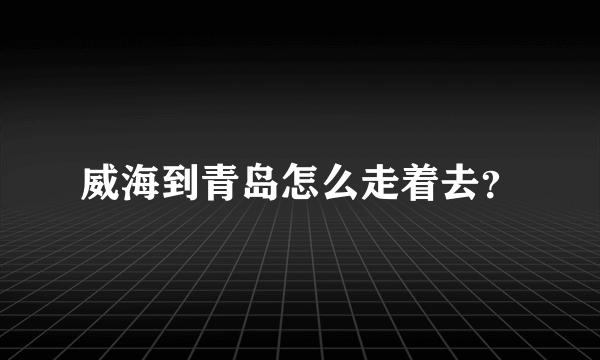 威海到青岛怎么走着去?